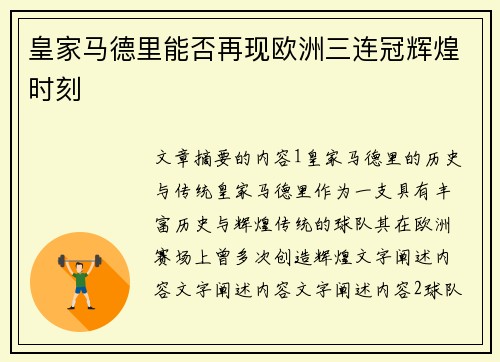 皇家马德里能否再现欧洲三连冠辉煌时刻

文章摘要的内容1皇家马德里的历史与传统皇家马德里作为一支具有丰富历史与辉煌传统的球队其在欧洲赛场上曾多次创造辉煌文字阐述内容文字阐述内容文字阐述内容2球队